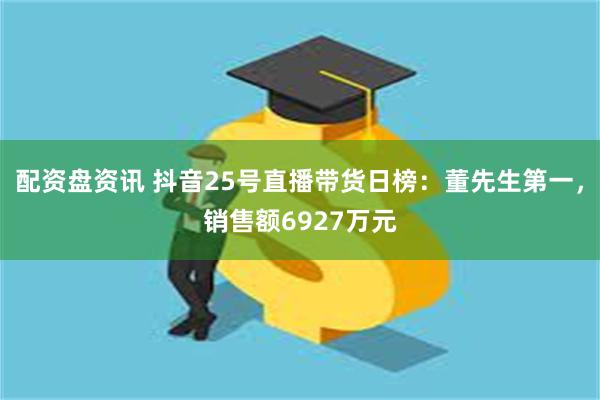 配资盘资讯 抖音25号直播带货日榜：董先生第一，销售额6927万元